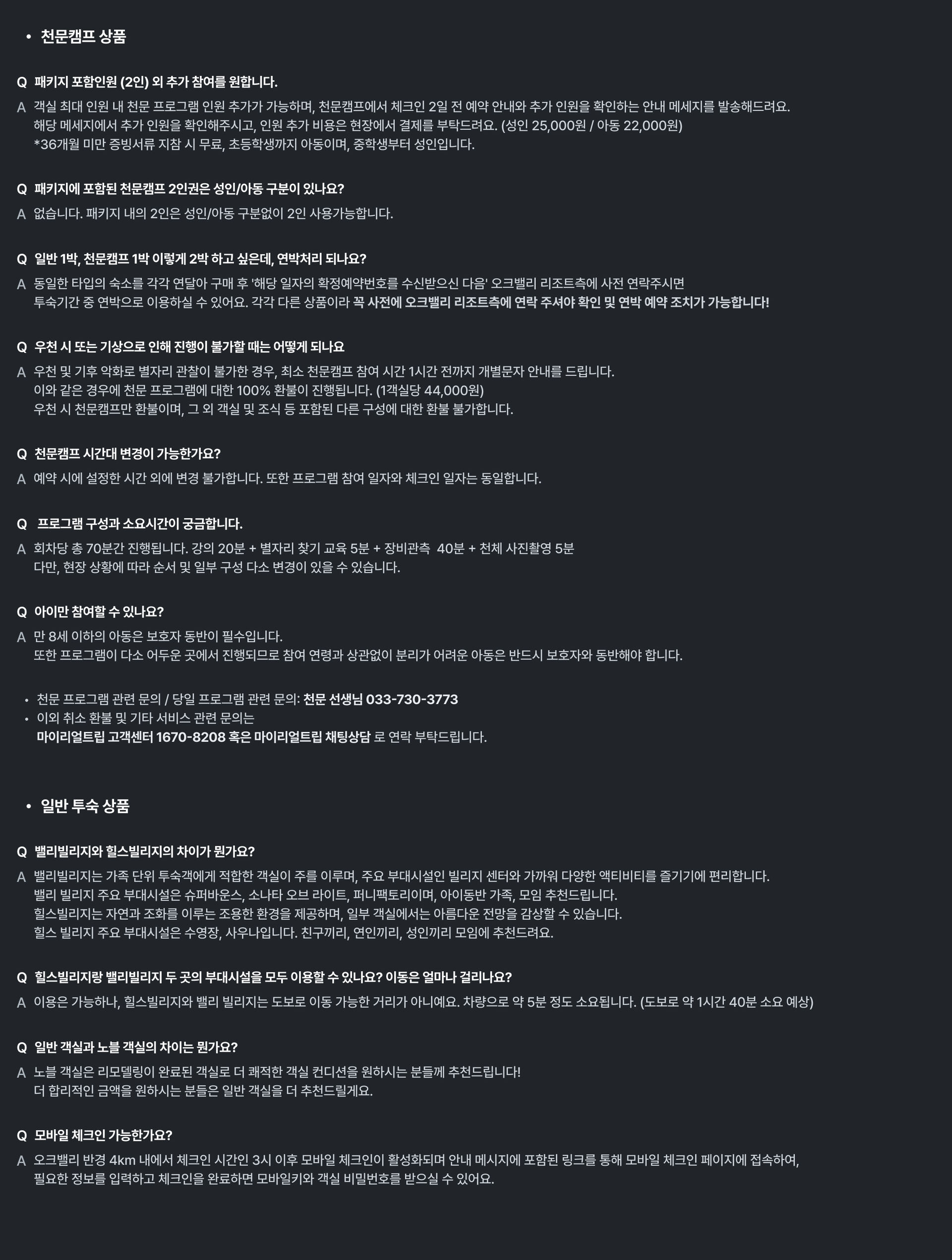 • 천문캠프 상품

Q 패키지 포함인원 (2인) 외 추가 참여를 원합니다.
A 객실 최대 인원 내 천문 프로그램 인원 추가가 가능하며, 천문캠프에서 체크인 2일 전 예약 안내와 추가 인원을 확인하는 안내 메세지를 발송해드려요.
해당 메세지에서 추가 인원을 확인해주시고, 인원 추가 비용은 현장에서 결제를 부탁드려요. (성인 25,000원 / 아동 22,000원)
*36개월 미만 증빙서류 지참 시 무료, 초등학생까지 아동이며, 중학생부터 성인입니다.

Q 패키지에 포함된 천문캠프 2인권은 성인/아동 구분이 있나요?
A 없습니다. 패키지 내의 2인은 성인/아동 구분없이 2인 사용가능합니다.

Q 일반 1박, 천문캠프 1박 이렇게 2박 하고 싶은데, 연박처리 되나요?
A 동일한 타입의 숙소를 각각 연달아 구매 후 '해당 일자의 확정예약번호를 수신받으신 다음' 오크밸리 리조트측에 사전 연락주시면
투숙기간 중 연박으로 이용하실 수 있어요. 각각 다른 상품이라 꼭 사전에 오크밸리 리조트측에 연락 주셔야 확인 및 연박 예약 조치가 가능합니다!

Q 우천 시 또는 기상으로 인해 진행이 불가할 때는 어떻게 되나요
A 우천 및 기후 악화로 별자리 관찰이 불가한 경우, 최소 천문캠프 참여 시간 1시간 전까지 개별문자 안내를 드립니다.
이와 같은 경우에 천문 프로그램에 대한 100% 환불이 진행됩니다. (1객실당 44,000원)
우천 시 천문캠프만 환불이며, 그 외 객실 및 조식 등 포함된 다른 구성에 대한 환불 불가합니다.

Q 천문캠프 시간대 변경이 가능한가요?
A 예약 시에 설정한 시간 외에 변경 불가합니다. 또한 프로그램 참여 일자와 체크인 일자는 동일합니다.

Q 프로그램 구성과 소요시간이 궁금합니다.
A 회차당 총 70분간 진행됩니다. 강의 20분 + 별자리 찾기 교육 5분 + 장비관측 40분 + 천체 사진촬영 5분
다만, 현장 상황에 따라 순서 및 일부 구성 다소 변경이 있을 수 있습니다.

Q 아이만 참여할 수 있나요?
A 만 8세 이하의 아동은 보호자 동반이 필수입니다.
또한 프로그램이 다소 어두운 곳에서 진행되므로 참여 연령과 상관없이 분리가 어려운 아동은 반드시 보호자와 동반해야 합니다.

• 천문 프로그램 관련 문의 / 당일 프로그램 관련 문의: 천문 선생님 033-730-3773
• 이외 취소 환불 및 기타 서비스 관련 문의는
마이리얼트립 고객센터 1670-8208 혹은 마이리얼트립 채팅상담 로 연락 부탁드립니다.

• 일반 투숙 상품

Q 밸리빌리지와 힐스빌리지의 차이가 뭔가요?
A 밸리빌리지는 가족 단위 투숙객에게 적합한 객실이 주를 이루며, 주요 부대시설인 빌리지 센터와 가까워 다양한 액티비티를 즐기기에 편리합니다.
밸리 빌리지 주요 부대시설은 슈퍼바운스, 소나타 오브 라이트, 퍼니팩토리이며, 아이동반 가족, 모임 추천드립니다.
힐스빌리지는 자연과 조화를 이루는 조용한 환경을 제공하며, 일부 객실에서는 아름다운 전망을 감상할 수 있습니다.
힐스 빌리지 주요 부대시설은 수영장, 사우나입니다. 친구끼리, 연인끼리, 성인끼리 모임에 추천드려요.

Q 힐스빌리지랑 밸리빌리지 두 곳의 부대시설을 모두 이용할 수 있나요? 이동은 얼마나 걸리나요?
A 이용은 가능하나, 힐스빌리지와 밸리 빌리지는 도보로 이동 가능한 거리가 아니예요. 차량으로 약 5분 정도 소요됩니다. (도보로 약 1시간 40분 소요 예상)

Q 일반 객실과 노블 객실의 차이는 뭔가요?
A 노블 객실은 리모델링이 완료된 객실로 더 쾌적한 객실 컨디션을 원하시는 분들께 추천드립니다!
더 합리적인 금액을 원하시는 분들은 일반 객실을 더 추천드릴게요.

Q 모바일 체크인 가능한가요?
A 오크밸리 반경 4km 내에서 체크인 시간인 3시 이후 모바일 체크인이 활성화되며 안내 메시지에 포함된 링크를 통해 모바일 체크인 페이지에 접속하여,
필요한 정보를 입력하고 체크인을 완료하면 모바일키와 객실 비밀번호를 받으실 수 있어요.